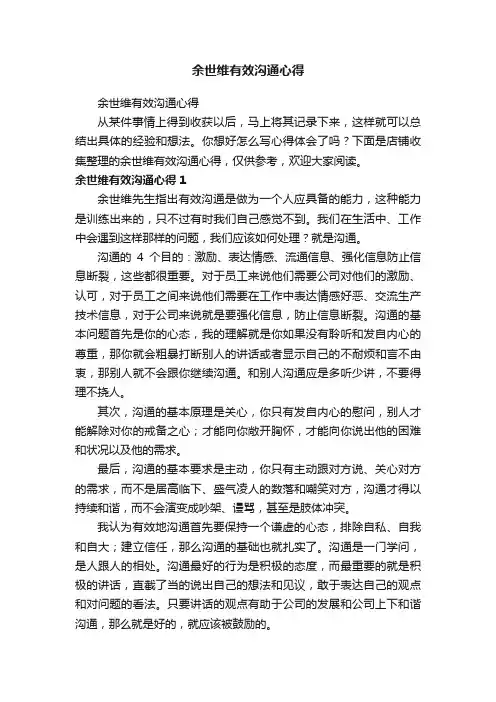 余世维有效沟通心得

余世维有效沟通心得

从某件事情上得到收获以后，马上将其记录下来，这样就可以总结出具体的经验和想法。你想好怎么写心得体会了吗？下面是店铺收集整理的余世维有效沟通心得，仅供参考，欢迎大家阅读。

余世维有效沟通心得 1

余世维先生指出有效沟通是做为一个人应具备的能力，这种能力是训练出来的，只不过有时我们自己感觉不到。我们在生活中、工作中会遇到这样那样的问题，我们应该如何处理？就是沟通。

沟通的 4 个目的：激励、表达情感、流通信息、强化信息防止信息断裂，这些都很重要。对于员工来说他们需要公司对他们的激励、认可，对于员工之间来说他们需要在工作中表达情感好恶、交流生产技术信息，对于公司来说就是要强化信息，防止信息断裂。沟通的基本问题首先是你的心态，我的理解就是你如果没有聆听和发自内心的尊重，那你就会粗暴打断别人的讲话或者显示自己的不耐烦和言不由衷，那别人就不会跟你继续沟通。和别人沟通应是多听少讲，不要得理不挠人。

其次，沟通的基本原理是关心，你只有发自内心的慰问，别人才能解除对你的戒备之心；才能向你敞开胸怀，才能向你说出他的困难和状况以及他的需求。

最后，沟通的基本要求是主动，你只有主动跟对方说、关心对方的需求，而不是居高临下、盛气凌人的数落和嘲笑对方，沟通才得以持续和谐，而不会演变成吵架、谩骂，甚至是肢体冲突。

我认为有效地沟通首先要保持一个谦虚的心态，排除自私、自我和自大；建立信任，那么沟通的基础也就扎实了。沟通是一门学问，是人跟人的相处。沟通最好的行为是积极的态度，而最重要的就是积极的讲话，直截了当的说出自己的想法和见议，敢于表达自己的观点和对问题的看法。只要讲话的观点有助于公司的发展和公司上下和谐沟通，那么就是好的，就应该被鼓励的。